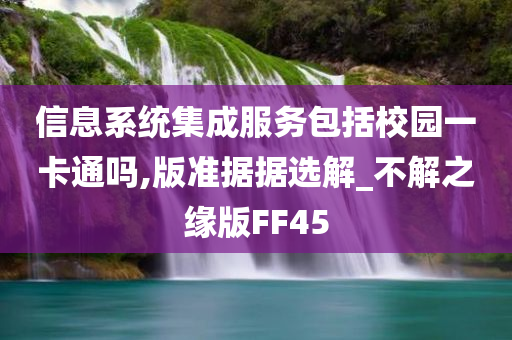 信息系统集成服务包括校园一卡通吗,版准据据选解_不解之缘版FF45